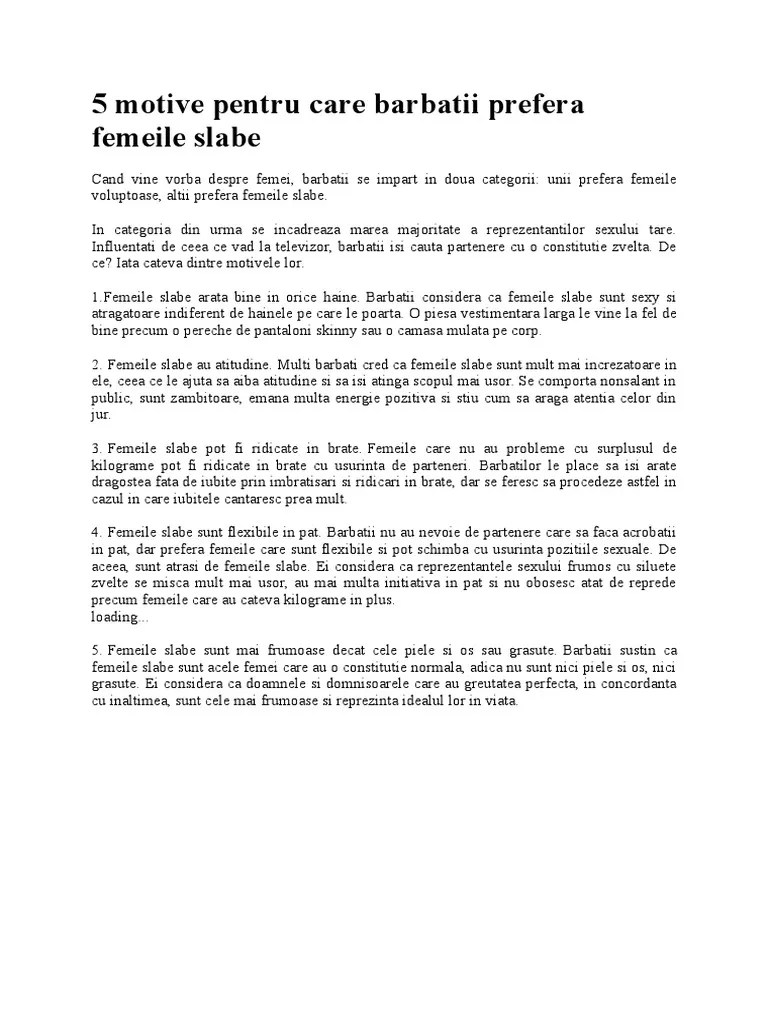 5 motive pentru care barbatii prefera femeile slabe

Cand vine vorba despre femei, barbatii se impart in doua categorii: unii prefera femeile voluptoase, altii prefera femeile slabe.

In categoria din urma se incadreaza marea majoritate a reprezentantilor sexului tare. Influentati de ceea ce vad la televizor, barbatii isi cauta partenere cu o constitutie zvelta. De ce? Iata cateva dintre motivele lor.

1.Femeile slabe arata bine in orice haine. Barbatii considera ca femeile slabe sunt sexy si atragatoare indiferent de hainele pe care le poarta. O piesa vestimentara larga le vine la fel de bine precum o pereche de pantaloni skinny sau o camasa mulata pe corp.

2. Femeile slabe au atitudine. Multi barbati cred ca femeile slabe sunt mult mai increzatoare in ele, ceea ce le ajuta sa aiba atitudine si sa isi atinga scopul mai usor. Se comporta nonsalant in public, sunt zambitoare, emana multa energie pozitiva si stiu cum sa araga atentia celor din jur.

3. Femeile slabe pot fi ridicate in brate. Femeile care nu au probleme cu surplusul de kilograme pot fi ridicate in brate cu usurinta de parteneri. Barbatilor le place sa isi arate dragostea fata de iubite prin imbratisari si ridicari in brate, dar se feresc sa procedeze astfel in cazul in care iubitele cantaresc prea mult.

4. Femeile slabe sunt flexibile in pat. Barbatii nu au nevoie de partenere care sa faca acrobatii in pat, dar prefera femeile care sunt flexibile si pot schimba cu usurinta pozitiile sexuale. De aceea, sunt atrasi de femeile slabe. Ei considera ca reprezentantele sexului frumos cu siluete zvelte se misca mult mai usor, au mai multa initiativa in pat si nu obosesc atat de reprede precum femeile care au cateva kilograme in plus.
loading...

5. Femeile slabe sunt mai frumoase decat cele piele si os sau grasute. Barbatii sustin ca femeile slabe sunt acele femei care au o constitutie normala, adica nu sunt nici piele si os, nici grasute. Ei considera ca doamnele si domnisoarele care au greutatea perfecta, in concordanta cu inaltimea, sunt cele mai frumoase si reprezinta idealul lor in viata.